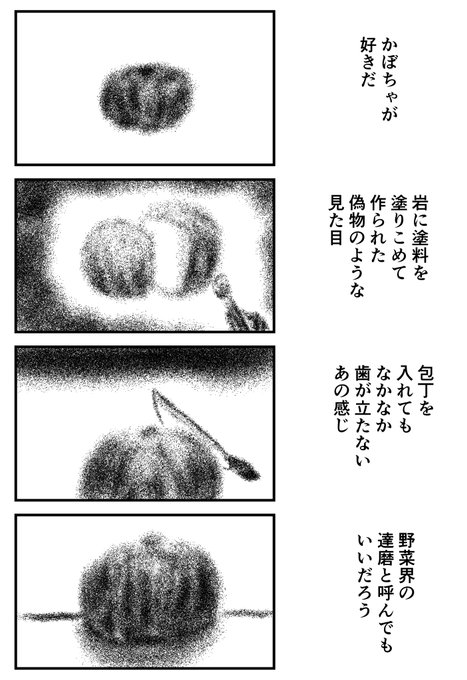 かぼちゃが
好きだ

岩に塗料を
塗りこめて
作られた
偽物のような
見た目

包丁を
入れても
なかなか
歯が立たない
あの感じ

野菜界の
達磨と呼んでも
いいだろう